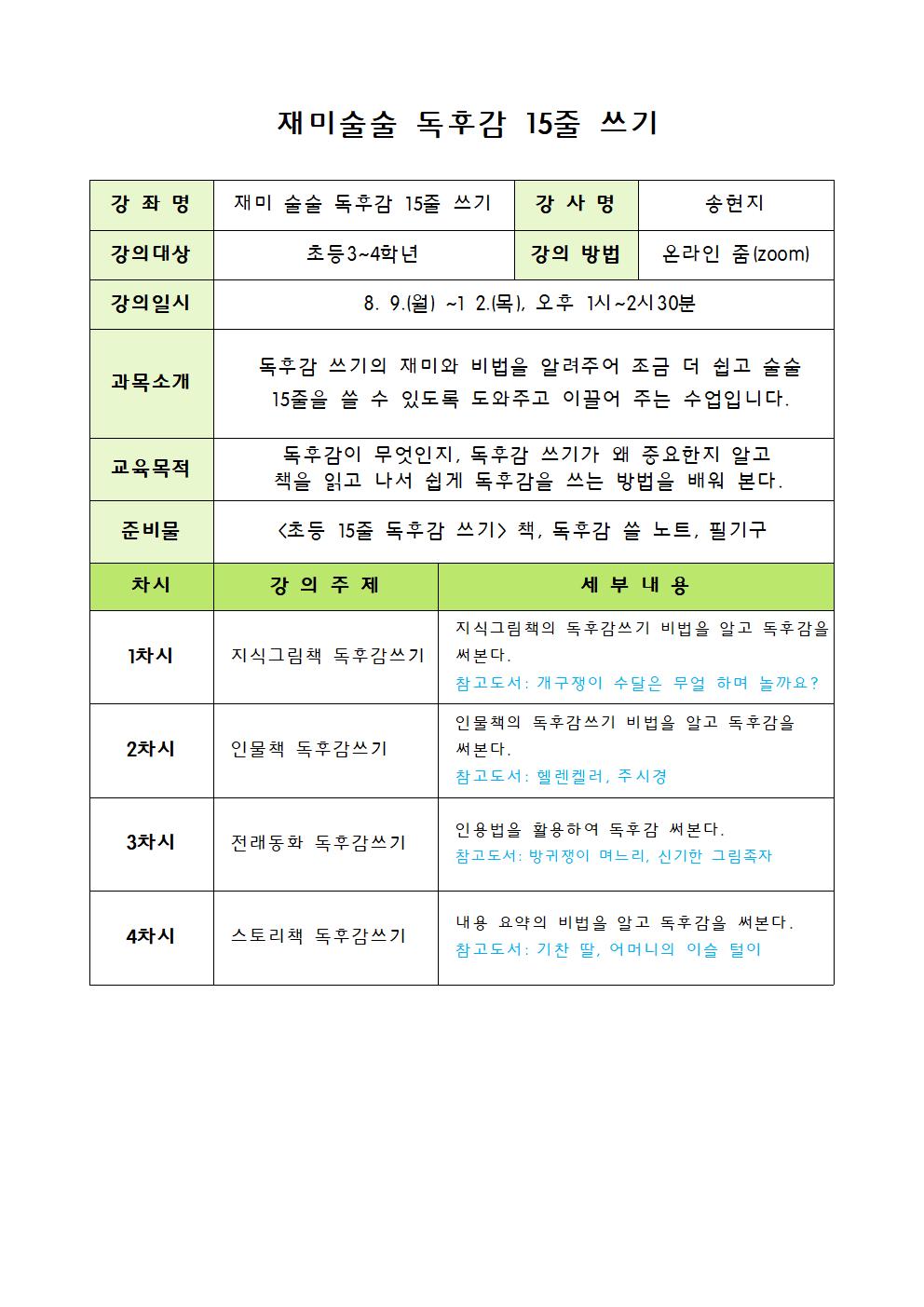 재미술술 독후감 15줄 쓰기

| 강 좌 명 | 재미 술술 독후감 15줄 쓰기 | 강 사 명 | 송현지 |
|---|---|---|---|
| 강의대상 | 초등3~4학년 | 강의 방법 | 온라인 줌(zoom) |
| 강의일시 | 8. 9.(월) ~1 2.(목), 오후 1시~2시30분 | | |
| 과목소개 | 독후감 쓰기의 재미와 비법을 알려주어 조금 더 쉽고 술술 15줄을 쓸 수 있도록 도와주고 이끌어 주는 수업입니다. | | |
| 교육목적 | 독후감이 무엇인지, 독후감 쓰기가 왜 중요한지 알고 책을 읽고 나서 쉽게 독후감을 쓰는 방법을 배워 본다. | | |
| 준비물 | <초등 15줄 독후감 쓰기> 책, 독후감 쓸 노트, 필기구 | | |

| 차시 | 강 의 주 제 | 세 부 내 용 |
|---|---|---|
| 1차시 | 지식그림책 독후감쓰기 | 지식그림책의 독후감쓰기 비법을 알고 독후감을 써본다. 참고도서: 개구쟁이 수달은 무얼 하며 놀까요? |
| 2차시 | 인물책 독후감쓰기 | 인물책의 독후감쓰기 비법을 알고 독후감을 써본다. 참고도서: 헬렌켈러, 주시경 |
| 3차시 | 전래동화 독후감쓰기 | 인용법을 활용하여 독후감 써본다. 참고도서: 방귀쟁이 며느리, 신기한 그림족자 |
| 4차시 | 스토리책 독후감쓰기 | 내용 요약의 비법을 알고 독후감을 써본다. 참고도서: 기찬 딸, 어머니의 이슬 털이 |